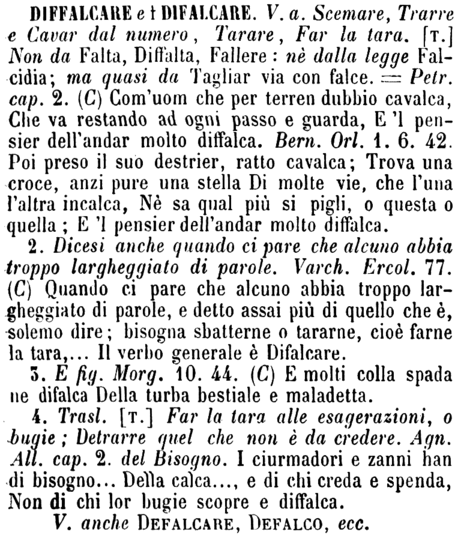 DIFFALCARE e † DIFALCARE. V. a. Scemare, Trarre e Cavar dal numero, Tarare, Far la tara. [T.] Non da Falta, Diffalta, Fallere: nè dalla legge Falcidia; ma quasi da Tagliar via con falce. = Petr. cap. 2. (C) Com'uom che per terren dubbio cavalca, Che va restando ad ogni passo e guarda, E 'l pensier dell'andar molto diffalca. Bern. Orl. 1. 6. 42. Poi preso il suo destrier, ratto cavalca; Trova una croce, anzi pure una stella Di molte vie, che l'una l'altra incalca, Nè sa qual più si pigli, o questa o quella; E 'l pensier dell'andar molto diffalca.

2. Dicesi anche quando ci pare che alcuno abbia troppo largheggiato di parole. Varch. Ercol. 77. (C) Quando ci pare che alcuno abbia troppo largheggiato di parole, e detto assai più di quello che è, solemo dire; bisogna sbatterne o tararne, cioè farne la tara,... Il verbo generale è Difalcare.

3. E fig. Morg. 10. 44. (C) E molti colla spada ne difalca Della turba bestiale e maladetta.

4. Trasl. [T.] Far la tara alle esagerazioni, o bugie; Detrarre quel che non è da credere. Agn. All. cap. 2. del Bisogno. I ciurmadori e zanni han di bisogno... Della calca..., e di chi creda e spenda, Non di chi lor bugie scopre e diffalca.

V. anche DEFALCARE, DEFALCO, ecc.